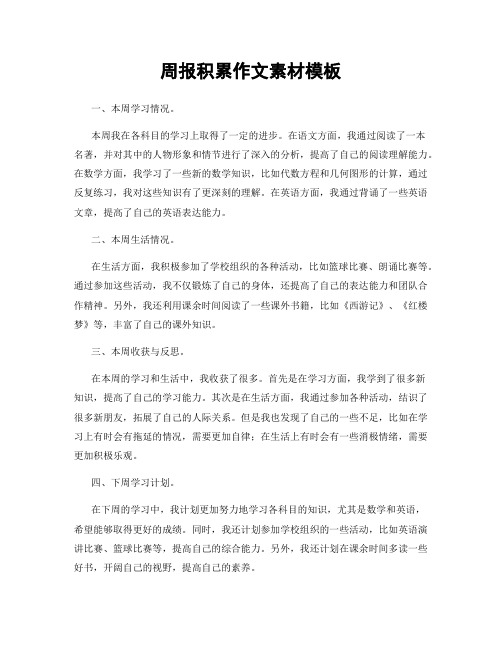 周报积累作文素材模板

一、本周学习情况。

本周我在各科目的学习上取得了一定的进步。在语文方面，我通过阅读了一本名著，并对其中的人物形象和情节进行了深入的分析，提高了自己的阅读理解能力。在数学方面，我学习了一些新的数学知识，比如代数方程和几何图形的计算，通过反复练习，我对这些知识有了更深刻的理解。在英语方面，我通过背诵了一些英语文章，提高了自己的英语表达能力。

二、本周生活情况。

在生活方面，我积极参加了学校组织的各种活动，比如篮球比赛、朗诵比赛等。通过参加这些活动，我不仅锻炼了自己的身体，还提高了自己的表达能力和团队合作精神。另外，我还利用课余时间阅读了一些课外书籍，比如《西游记》、《红楼梦》等，丰富了自己的课外知识。

三、本周收获与反思。

在本周的学习和生活中，我收获了很多。首先是在学习方面，我学到了很多新知识，提高了自己的学习能力。其次是在生活方面，我通过参加各种活动，结识了很多新朋友，拓展了自己的人际关系。但是我也发现了自己的一些不足，比如在学习上有时会有拖延的情况，需要更加自律；在生活上有时会有一些消极情绪，需要更加积极乐观。

四、下周学习计划。

在下周的学习中，我计划更加努力地学习各科目的知识，尤其是数学和英语，希望能够取得更好的成绩。同时，我还计划参加学校组织的一些活动，比如英语演讲比赛、篮球比赛等，提高自己的综合能力。另外，我还计划在课余时间多读一些好书，开阔自己的视野，提高自己的素养。